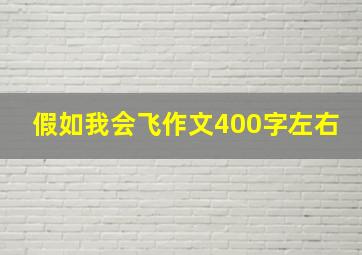 假如我会飞作文400字左右